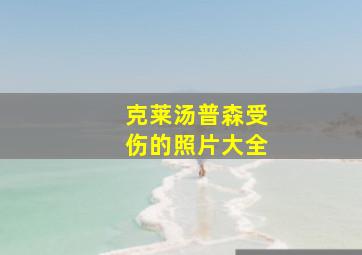 克莱汤普森受伤的照片大全